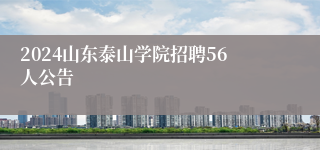 2024山东泰山学院招聘56人公告